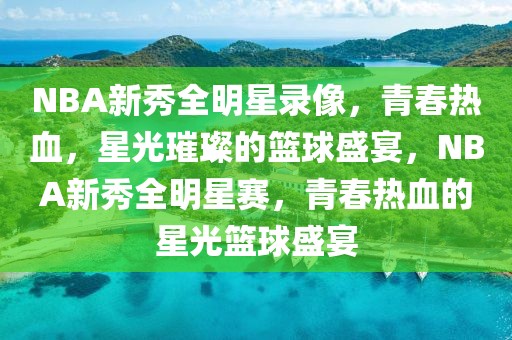 NBA新秀全明星录像，青春热血，星光璀璨的篮球盛宴，NBA新秀全明星赛，青春热血的星光篮球盛宴